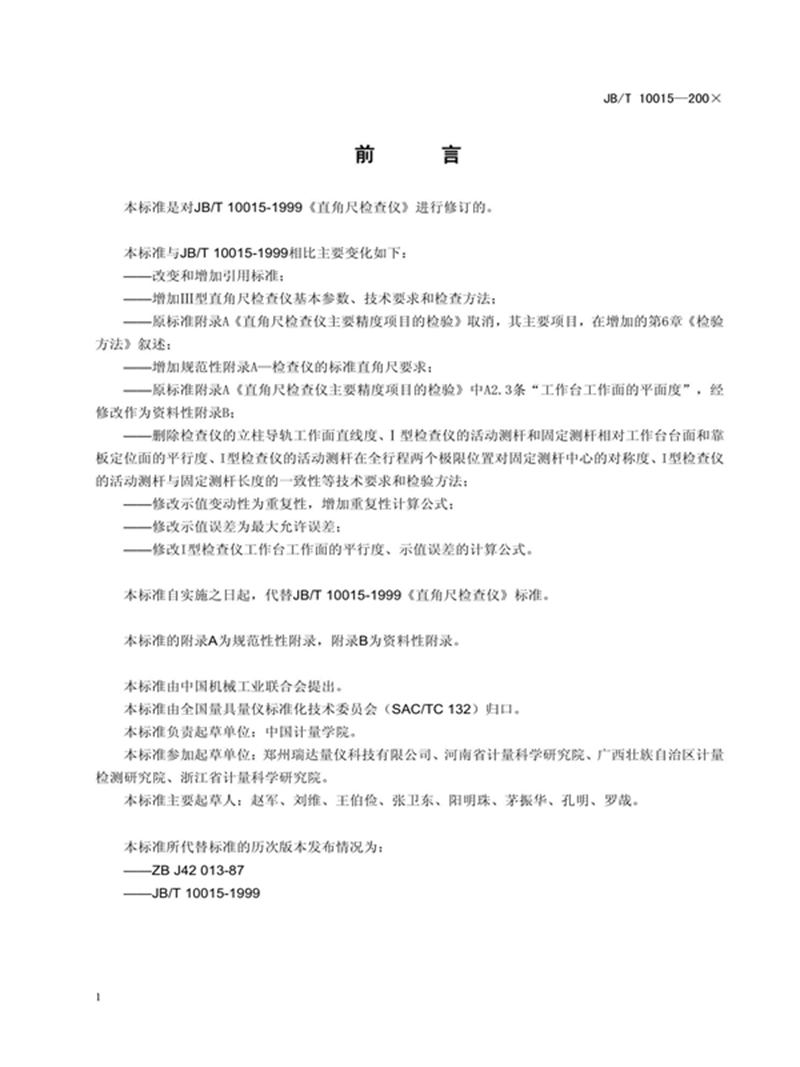 JB/T 10015—200×

前　言

本标准是对JB/T 10015-1999《直角尺检查仪》进行修订的。

本标准与JB/T 10015-1999相比主要变化如下：
——改变和增加引用标准；
——增加III型直角尺检查仪基本参数、技术要求和检查方法；
——原标准附录A《直角尺检查仪主要精度项目的检验》取消，其主要项目，在增加的第6章《检验方法》叙述；
——增加规范性附录A—检查仪的标准直角尺要求；
——原标准附录A《直角尺检查仪主要精度项目的检验》中A2.3条“工作台工作面的平面度”，经修改作为资料性附录B；
——删除检查仪的立柱导轨工作面直线度、I型检查仪的活动测杆和固定测杆相对工作台台面和靠板定位面的平行度、I型检查仪的活动测杆在全行程两个极限位置对固定测杆中心的对称度、I型检查仪的活动测杆与固定测杆长度的一致性等技术要求和检验方法；
——修改示值变动性为重复性，增加重复性计算公式；
——修改示值误差为最大允许误差；
——修改I型检查仪工作台工作面的平行度、示值误差的计算公式。

本标准自实施之日起，代替JB/T 10015-1999《直角尺检查仪》标准。

本标准的附录A为规范性性附录，附录B为资料性附录。

本标准由中国机械工业联合会提出。
本标准由全国量具量仪标准化技术委员会（SAC/TC 132）归口。
本标准负责起草单位：中国计量学院。
本标准参加起草单位：郑州瑞达量仪科技有限公司、河南省计量科学研究院、广西壮族自治区计量检测研究院、浙江省计量科学研究院。
本标准主要起草人：赵军、刘维、王伯俭、张卫东、阳明珠、茅振华、孔明、罗哉。

本标准所代替标准的历次版本发布情况为：
——ZB J42 013-87
——JB/T 10015-1999

I